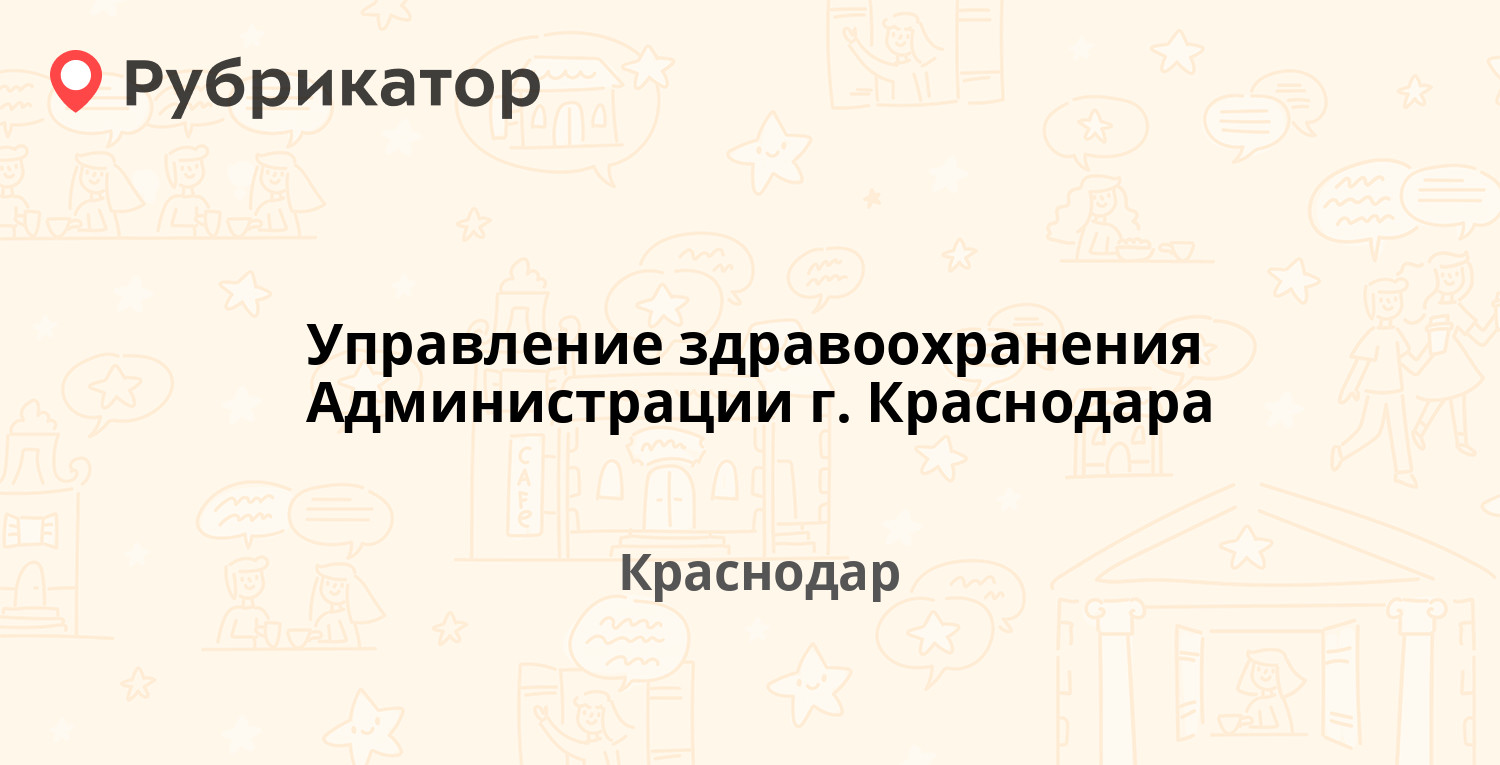 Рубрикатор

Управление здравоохранения Администрации г. Краснодара

Краснодар